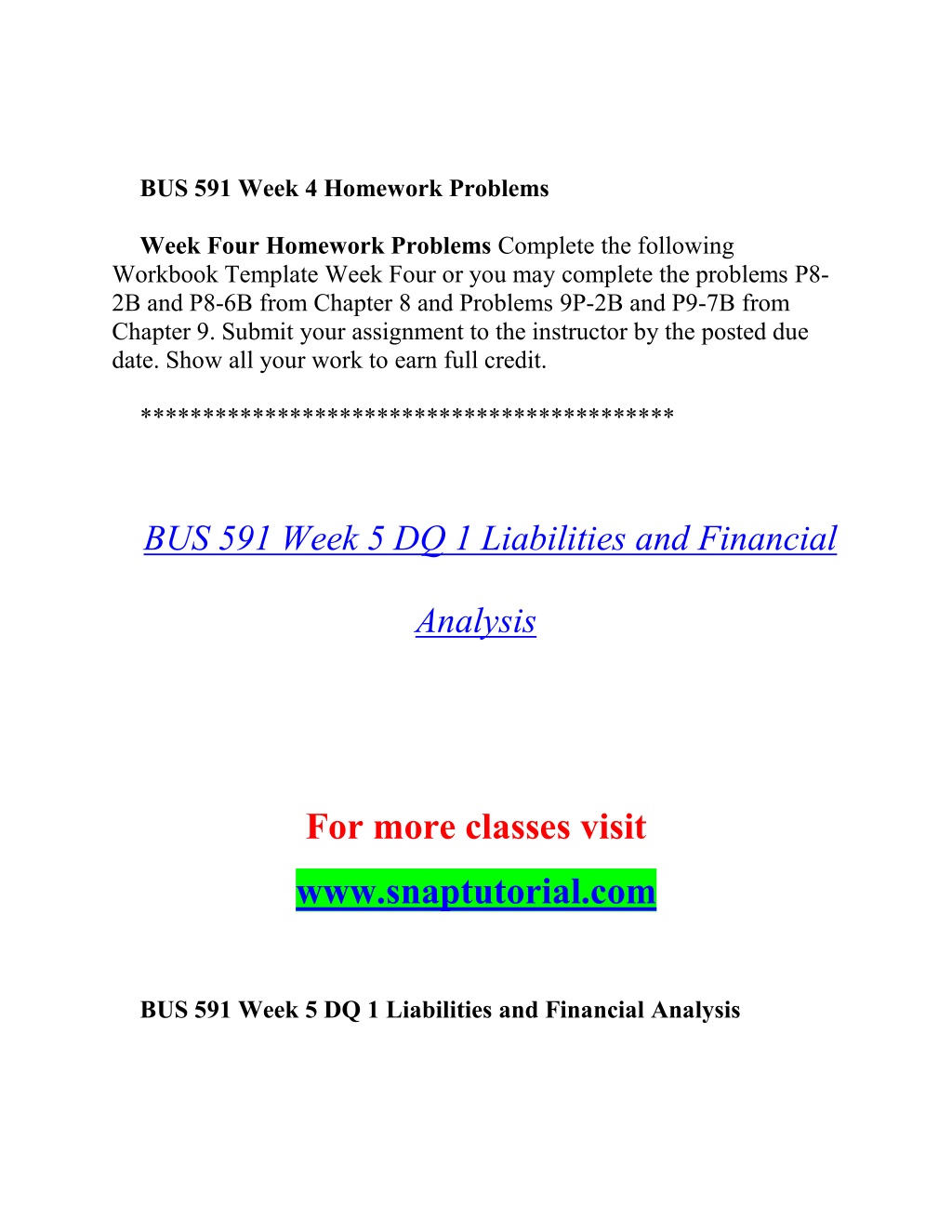 BUS 591 Week 4 Homework Problems

Week Four Homework Problems Complete the following Workbook Template Week Four or you may complete the problems P8-2B and P8-6B from Chapter 8 and Problems 9P-2B and P9-7B from Chapter 9. Submit your assignment to the instructor by the posted due date. Show all your work to earn full credit.

******************************************

BUS 591 Week 5 DQ 1 Liabilities and Financial Analysis

For more classes visit

www.snaptutorial.com

BUS 591 Week 5 DQ 1 Liabilities and Financial Analysis